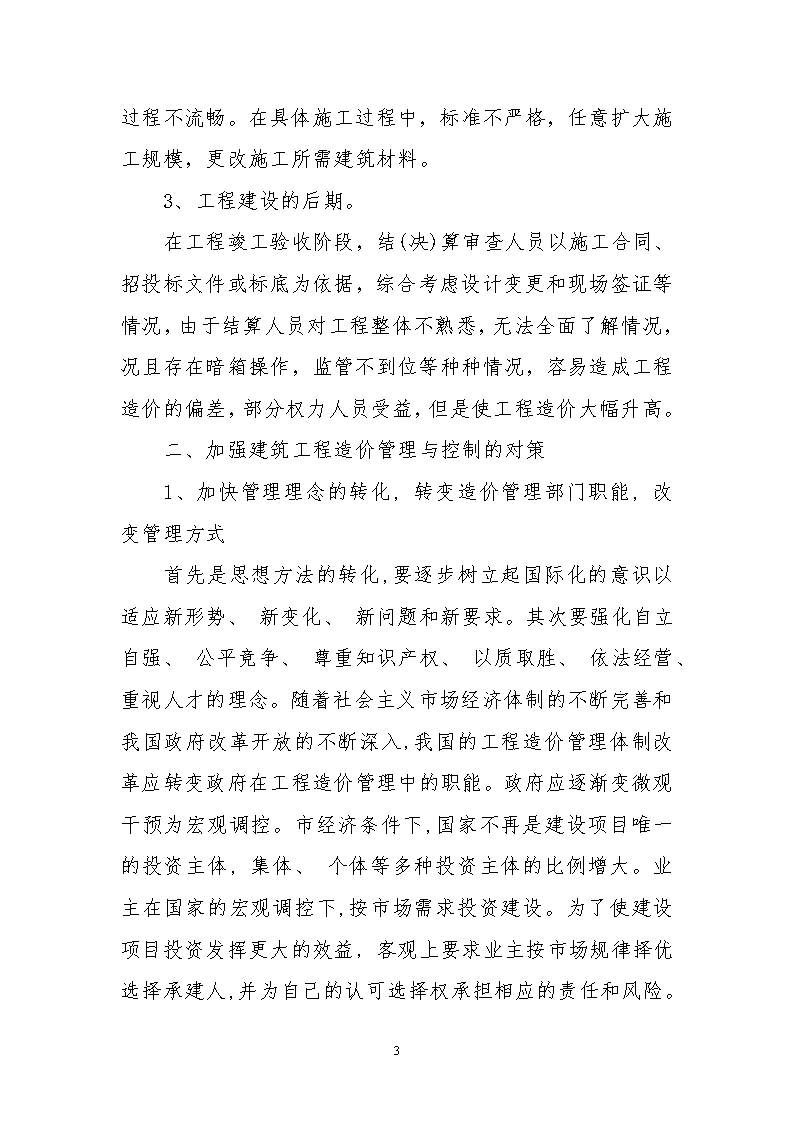 过程不流畅。在具体施工过程中，标准不严格，任意扩大施工规模，更改施工所需建筑材料。

3、工程建设的后期。

在工程竣工验收阶段，结(决)算审查人员以施工合同、招投标文件或标底为依据，综合考虑设计变更和现场签证等情况，由于结算人员对工程整体不熟悉，无法全面了解情况，况且存在暗箱操作，监管不到位等种种情况，容易造成工程造价的偏差，部分权力人员受益，但是使工程造价大幅升高。

二、加强建筑工程造价管理与控制的对策

1、加快管理理念的转化，转变造价管理部门职能，改变管理方式

首先是思想方法的转化，要逐步树立起国际化的意识以适应新形势、 新变化、 新问题和新要求。其次要强化自立自强、 公平竞争、 尊重知识产权、 以质取胜、 依法经营、重视人才的理念。随着社会主义市场经济体制的不断完善和我国政府改革开放的不断深入，我国的工程造价管理体制改革应转变政府在工程造价管理中的职能。政府应逐渐变微观干预为宏观调控。市经济条件下，国家不再是建设项目唯一的投资主体，集体、 个体等多种投资主体的比例增大。业主在国家的宏观调控下，按市场需求投资建设。为了使建设项目投资发挥更大的效益，客观上要求业主按市场规律择优选择承建人，并为自己的认可选择权承担相应的责任和风险。

3